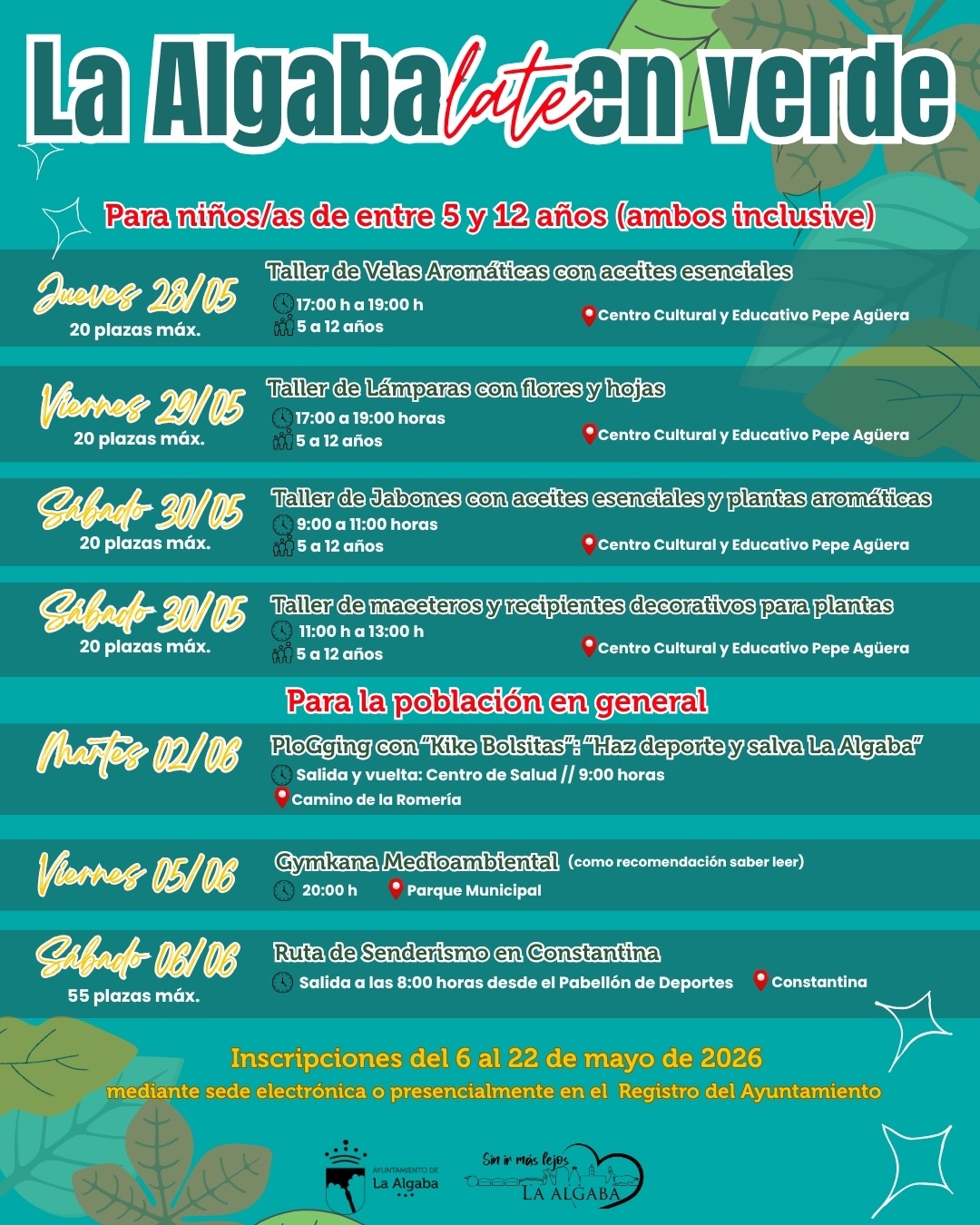 La Algaba late en verde

Para niños/as de entre 5 y 12 años (ambos inclusive)

Jueves 28/05
20 plazas máx.
Taller de Velas Aromáticas con aceites esenciales
17:00 h a 19:00 h
5 a 12 años
Centro Cultural y Educativo Pepe Agüera

Viernes 29/05
20 plazas máx.
Taller de Lámparas con flores y hojas
17:00 a 19:00 horas
5 a 12 años
Centro Cultural y Educativo Pepe Agüera

Sábado 30/05
20 plazas máx.
Taller de Jabones con aceites esenciales y plantas aromáticas
9:00 a 11:00 horas
5 a 12 años
Centro Cultural y Educativo Pepe Agüera

Sábado 30/05
20 plazas máx.
Taller de maceteros y recipientes decorativos para plantas
11:00 h a 13:00 h
5 a 12 años
Centro Cultural y Educativo Pepe Agüera

Para la población en general

Martes 02/06
PloGging con "Kike Bolsitas": "Haz deporte y salva La Algaba"
Salida y vuelta: Centro de Salud // 9:00 horas
Camino de la Romería

Viernes 05/06
Gymkana Medioambiental (como recomendación saber leer)
20:00 h
Parque Municipal

Sábado 06/06
55 plazas máx.
Ruta de Senderismo en Constantina
Salida a las 8:00 horas desde el Pabellón de Deportes
Constantina

Inscripciones del 6 al 22 de mayo de 2026
mediante sede electrónica o presencialmente en el Registro del Ayuntamiento

AYUNTAMIENTO DE La Algaba
Sin ir más lejos LA ALGABA